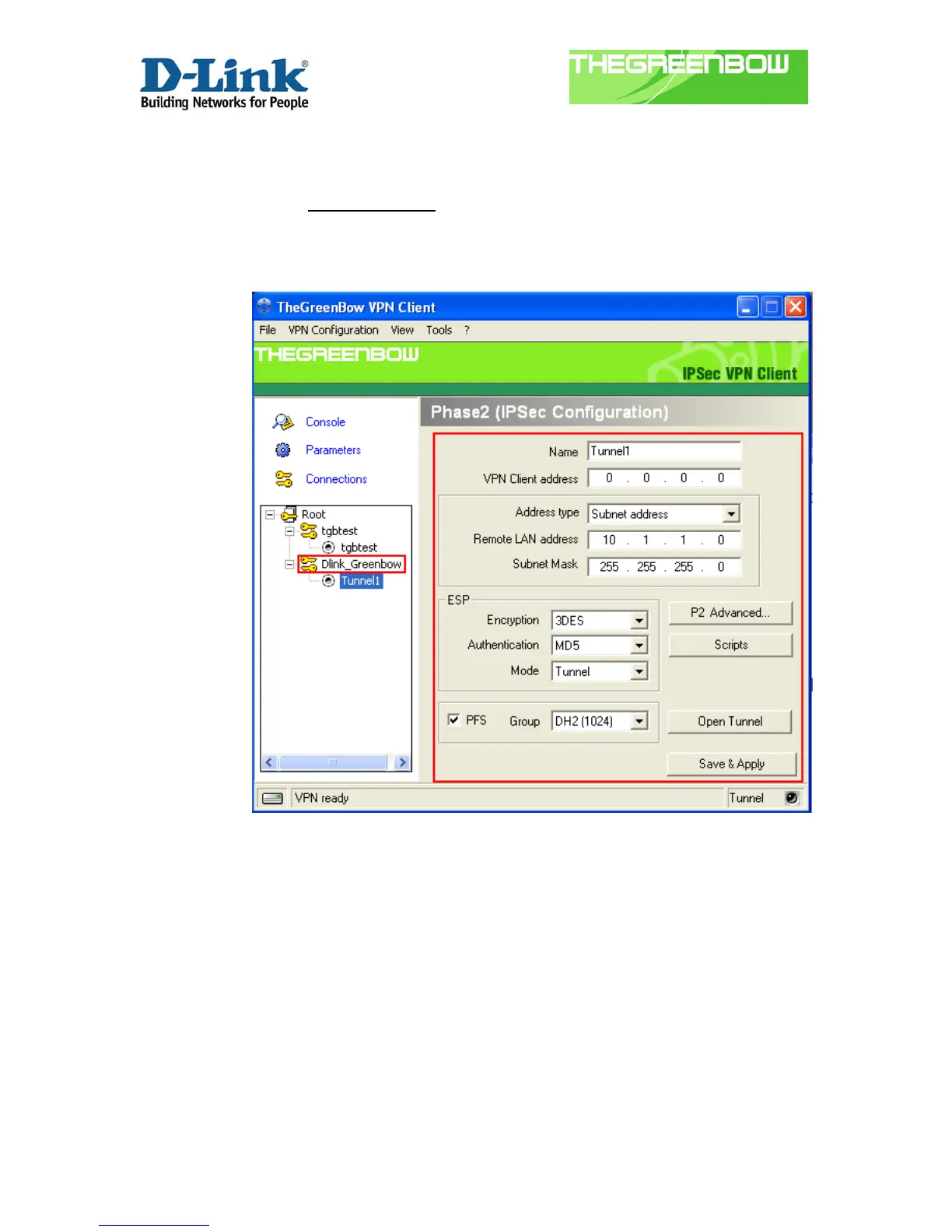 D-Link®
Building Networks for People

THEGREENBOW

TheGreenBow VPN Client

File VPN Configuration View Tools ?

THEGREENBOW

IPSec VPN Client

Console

Parameters

Connections

Root
tgbtest
tgbtest
Dlink_Greenbow
Tunnel1

Phase2 (IPSec Configuration)

Name Tunnel1

VPN Client address 0 . 0 . 0 . 0

Address type Subnet address

Remote LAN address 10 . 1 . 1 . 0

Subnet Mask 255 . 255 . 255 . 0

ESP

Encryption 3DES

Authentication MD5

Mode Tunnel

P2 Advanced...

Scripts

☑ PFS Group DH2 (1024)

Open Tunnel

Save & Apply

VPN ready

Tunnel